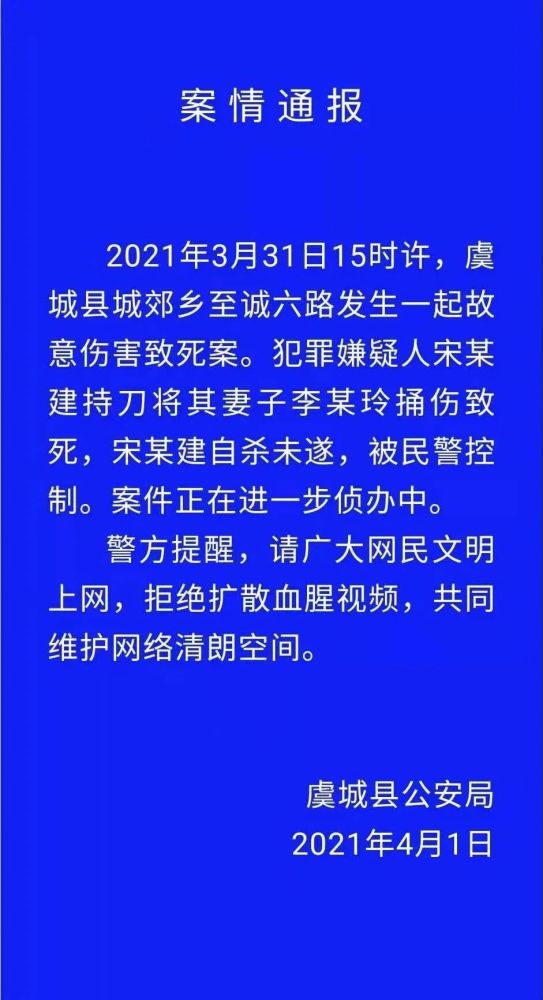 案情通报

2021年3月31日15时许，虞城县城郊乡至诚六路发生一起故意伤害致死案。犯罪嫌疑人宋某建持刀将其妻子李某玲捅伤致死，宋某建自杀未遂，被民警控制。案件正在进一步侦办中。

警方提醒，请广大网民文明上网，拒绝扩散血腥视频，共同维护网络清朗空间。

虞城县公安局
2021年4月1日